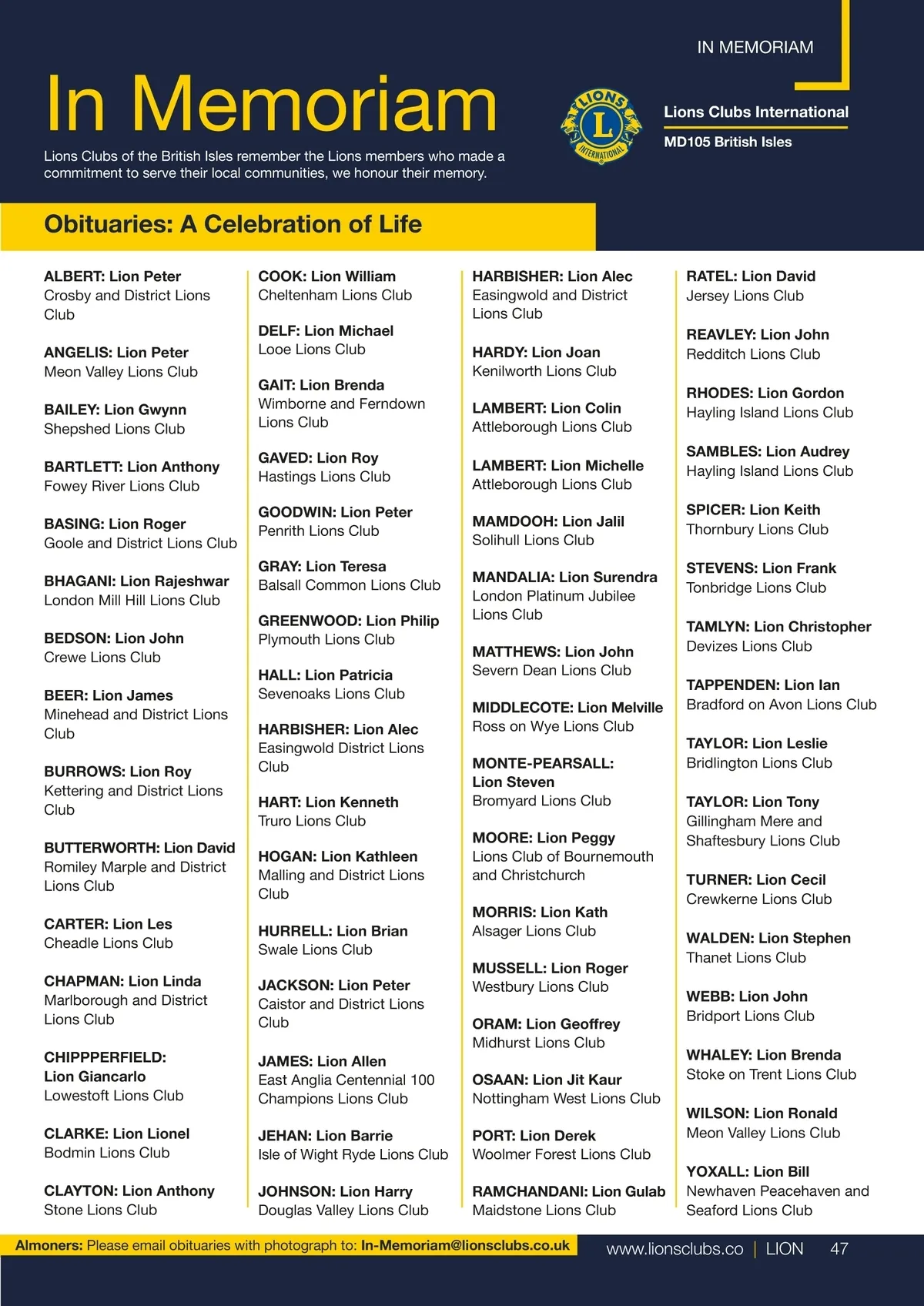 IN MEMORIAM

In Memoriam

Lions Clubs of the British Isles remember the Lions members who made a commitment to serve their local communities, we honour their memory.

LIONS INTERNATIONAL L

Lions Clubs International
MD105 British Isles

Obituaries: A Celebration of Life

ALBERT: Lion Peter
Crosby and District Lions Club

ANGELIS: Lion Peter
Meon Valley Lions Club

BAILEY: Lion Gwynn
Shepshed Lions Club

BARTLETT: Lion Anthony
Fowey River Lions Club

BASING: Lion Roger
Goole and District Lions Club

BHAGANI: Lion Rajeshwar
London Mill Hill Lions Club

BEDSON: Lion John
Crewe Lions Club

BEER: Lion James
Minehead and District Lions Club

BURROWS: Lion Roy
Kettering and District Lions Club

BUTTERWORTH: Lion David
Romiley Marple and District Lions Club

CARTER: Lion Les
Cheadle Lions Club

CHAPMAN: Lion Linda
Marlborough and District Lions Club

CHIPPPERFIELD: Lion Giancarlo
Lowestoft Lions Club

CLARKE: Lion Lionel
Bodmin Lions Club

CLAYTON: Lion Anthony
Stone Lions Club

COOK: Lion William
Cheltenham Lions Club

DELF: Lion Michael
Looe Lions Club

GAIT: Lion Brenda
Wimborne and Ferndown Lions Club

GAVED: Lion Roy
Hastings Lions Club

GOODWIN: Lion Peter
Penrith Lions Club

GRAY: Lion Teresa
Balsall Common Lions Club

GREENWOOD: Lion Philip
Plymouth Lions Club

HALL: Lion Patricia
Sevenoaks Lions Club

HARBISHER: Lion Alec
Easingwold District Lions Club

HART: Lion Kenneth
Truro Lions Club

HOGAN: Lion Kathleen
Malling and District Lions Club

HURRELL: Lion Brian
Swale Lions Club

JACKSON: Lion Peter
Caistor and District Lions Club

JAMES: Lion Allen
East Anglia Centennial 100 Champions Lions Club

JEHAN: Lion Barrie
Isle of Wight Ryde Lions Club

JOHNSON: Lion Harry
Douglas Valley Lions Club

HARBISHER: Lion Alec
Easingwold and District Lions Club

HARDY: Lion Joan
Kenilworth Lions Club

LAMBERT: Lion Colin
Attleborough Lions Club

LAMBERT: Lion Michelle
Attleborough Lions Club

MAMDOOH: Lion Jalil
Solihull Lions Club

MANDALIA: Lion Surendra
London Platinum Jubilee Lions Club

MATTHEWS: Lion John
Severn Dean Lions Club

MIDDLECOTE: Lion Melville
Ross on Wye Lions Club

MONTE-PEARSALL: Lion Steven
Bromyard Lions Club

MOORE: Lion Peggy
Lions Club of Bournemouth and Christchurch

MORRIS: Lion Kath
Alsager Lions Club

MUSSELL: Lion Roger
Westbury Lions Club

ORAM: Lion Geoffrey
Midhurst Lions Club

OSAAN: Lion Jit Kaur
Nottingham West Lions Club

PORT: Lion Derek
Woolmer Forest Lions Club

RAMCHANDANI: Lion Gulab
Maidstone Lions Club

RATEL: Lion David
Jersey Lions Club

REAVLEY: Lion John
Redditch Lions Club

RHODES: Lion Gordon
Hayling Island Lions Club

SAMBLES: Lion Audrey
Hayling Island Lions Club

SPICER: Lion Keith
Thornbury Lions Club

STEVENS: Lion Frank
Tonbridge Lions Club

TAMLYN: Lion Christopher
Devizes Lions Club

TAPPENDEN: Lion Ian
Bradford on Avon Lions Club

TAYLOR: Lion Leslie
Bridlington Lions Club

TAYLOR: Lion Tony
Gillingham Mere and Shaftesbury Lions Club

TURNER: Lion Cecil
Crewkerne Lions Club

WALDEN: Lion Stephen
Thanet Lions Club

WEBB: Lion John
Bridport Lions Club

WHALEY: Lion Brenda
Stoke on Trent Lions Club

WILSON: Lion Ronald
Meon Valley Lions Club

YOXALL: Lion Bill
Newhaven Peacehaven and Seaford Lions Club

Almoners: Please email obituaries with photograph to: In-Memoriam@lionsclubs.co.uk

www.lionsclubs.co | LION 47